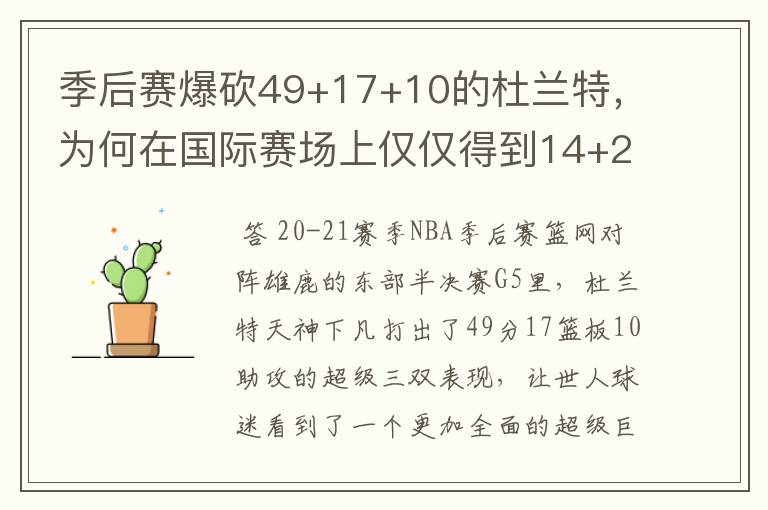 季后赛爆砍49+17+10的杜兰特，为何在国际赛场上仅仅得到14+2

答 20-21赛季NBA季后赛篮网对阵雄鹿的东部半决赛G5里，杜兰特天神下凡打出了49分17篮板10助攻的超级三双表现，让世人球迷看到了一个更加全面的超级巨